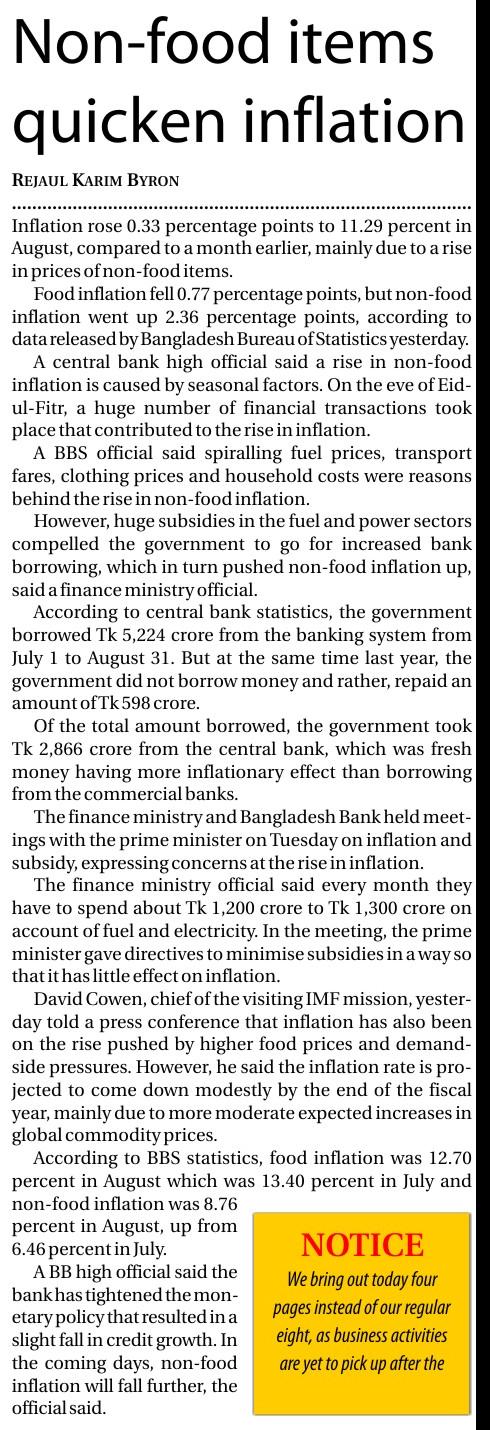 Non-food items quicken inflation

REJAUL KARIM BYRON

Inflation rose 0.33 percentage points to 11.29 percent in August, compared to a month earlier, mainly due to a rise in prices of non-food items.

Food inflation fell 0.77 percentage points, but non-food inflation went up 2.36 percentage points, according to data released by Bangladesh Bureau of Statistics yesterday.

A central bank high official said a rise in non-food inflation is caused by seasonal factors. On the eve of Eid-ul-Fitr, a huge number of financial transactions took place that contributed to the rise in inflation.

A BBS official said spiralling fuel prices, transport fares, clothing prices and household costs were reasons behind the rise in non-food inflation.

However, huge subsidies in the fuel and power sectors compelled the government to go for increased bank borrowing, which in turn pushed non-food inflation up, said a finance ministry official.

According to central bank statistics, the government borrowed Tk 5,224 crore from the banking system from July 1 to August 31. But at the same time last year, the government did not borrow money and rather, repaid an amount of Tk 598 crore.

Of the total amount borrowed, the government took Tk 2,866 crore from the central bank, which was fresh money having more inflationary effect than borrowing from the commercial banks.

The finance ministry and Bangladesh Bank held meetings with the prime minister on Tuesday on inflation and subsidy, expressing concerns at the rise in inflation.

The finance ministry official said every month they have to spend about Tk 1,200 crore to Tk 1,300 crore on account of fuel and electricity. In the meeting, the prime minister gave directives to minimise subsidies in a way so that it has little effect on inflation.

David Cowen, chief of the visiting IMF mission, yesterday told a press conference that inflation has also been on the rise pushed by higher food prices and demand-side pressures. However, he said the inflation rate is projected to come down modestly by the end of the fiscal year, mainly due to more moderate expected increases in global commodity prices.

According to BBS statistics, food inflation was 12.70 percent in August which was 13.40 percent in July and non-food inflation was 8.76 percent in August, up from 6.46 percent in July.

A BB high official said the bank has tightened the monetary policy that resulted in a slight fall in credit growth. In the coming days, non-food inflation will fall further, the official said.

NOTICE
We bring out today four pages instead of our regular eight, as business activities are yet to pick up after the